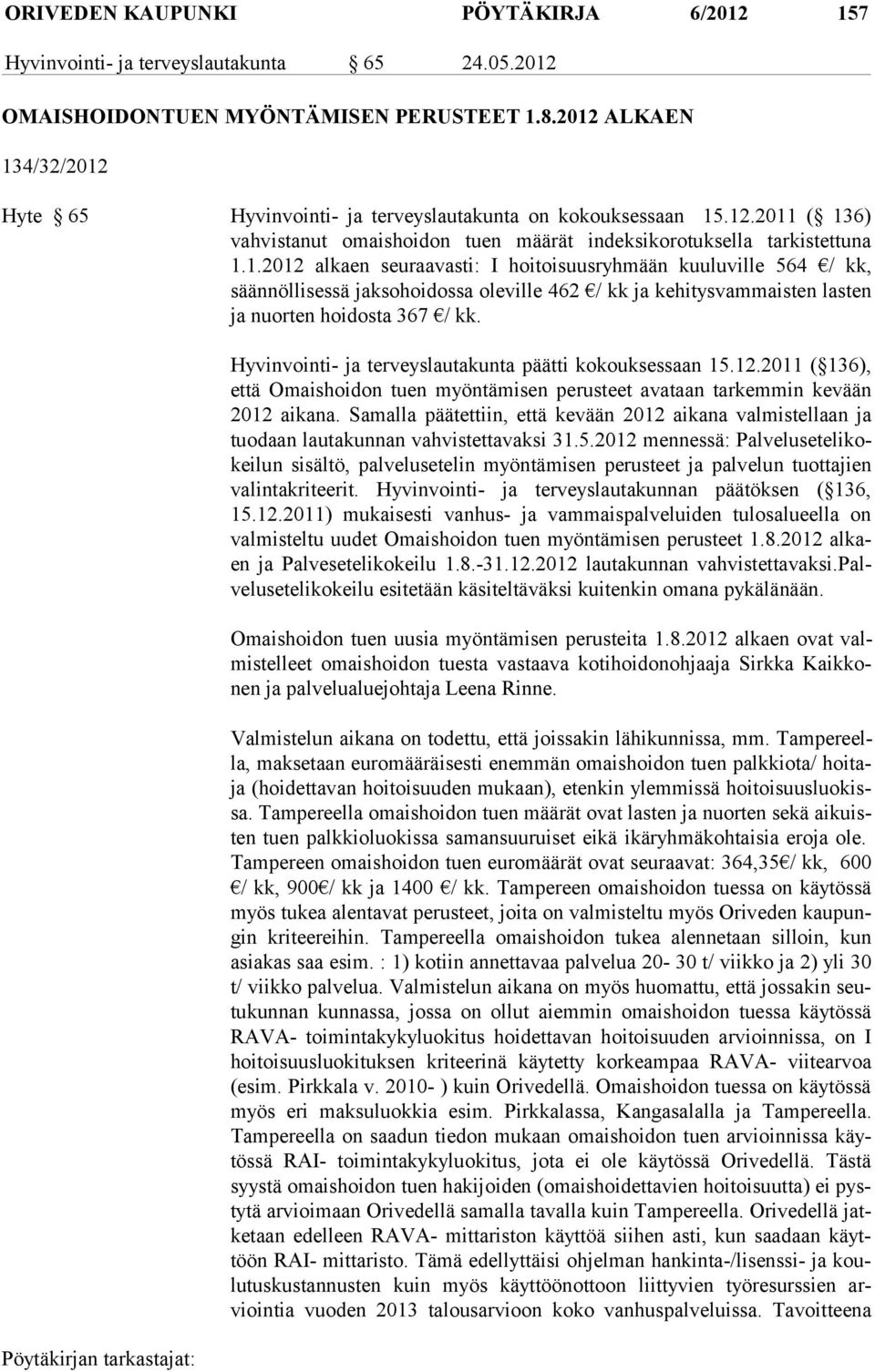 ORIVEDEN KAUPUNKI PÖYTÄKIRJA 6/2012 157

Hyvinvointi- ja terveyslautakunta § 65 24.05.2012

OMAISHOIDONTUEN MYÖNTÄMISEN PERUSTEET 1.8.2012 ALKAEN

134/32/2012

Hyte § 65

Hyvinvointi- ja terveyslautakunta on kokouksessaan 15.12.2011 (§ 136) vahvistanut omaishoidon tuen määrät indeksikorotuksella tarkistettuna 1.1.2012 alkaen seuraavasti: I hoitoisuusryhmään kuuluville 564 €/ kk, säännöllisessä jaksohoidossa oleville 462 €/ kk ja kehitysvammaisten lasten ja nuorten hoidosta 367 €/ kk.

Hyvinvointi- ja terveyslautakunta päätti kokouksessaan 15.12.2011 (§136), että Omaishoidon tuen myöntämisen perusteet avataan tarkemmin kevään 2012 aikana. Samalla päätettiin, että kevään 2012 aikana valmistellaan ja tuodaan lautakunnan vahvistettavaksi 31.5.2012 mennessä: Palvelusetelikokeilun sisältö, palvelusetelin myöntämisen perusteet ja palvelun tuottajien valintakriteerit. Hyvinvointi- ja terveyslautakunnan päätöksen (§136, 15.12.2011) mukaisesti vanhus- ja vammaispalveluiden tulosalueella on valmisteltu uudet Omaishoidon tuen myöntämisen perusteet 1.8.2012 alkaen ja Palvesetelikokeilu 1.8.-31.12.2012 lautakunnan vahvistettavaksi.Palvelusetelikokeilu esitetään käsiteltäväksi kuitenkin omana pykälänään.

Omaishoidon tuen uusia myöntämisen perusteita 1.8.2012 alkaen ovat valmistelleet omaishoidon tuesta vastaava kotihoidonohjaaja Sirkka Kaikkonen ja palvelualuejohtaja Leena Rinne.

Valmistelun aikana on todettu, että joissakin lähikunnissa, mm. Tampereella, maksetaan euromääräisesti enemmän omaishoidon tuen palkkiota/ hoitaja (hoidettavan hoitoisuuden mukaan), etenkin ylemmissä hoitoisuusluokissa. Tampereella omaishoidon tuen määrät ovat lasten ja nuorten sekä aikuisten tuen palkkioluokissa samansuuruiset eikä ikäryhmäkohtaisia eroja ole. Tampereen omaishoidon tuen euromäärät ovat seuraavat: 364,35€/ kk, 600 €/ kk, 900€/ kk ja 1400 €/ kk. Tampereen omaishoidon tuessa on käytössä myös tukea alentavat perusteet, joita on valmisteltu myös Oriveden kaupungin kriteereihin. Tampereella omaishoidon tukea alennetaan silloin, kun asiakas saa esim. : 1) kotiin annettavaa palvelua 20- 30 t/ viikko ja 2) yli 30 t/ viikko palvelua. Valmistelun aikana on myös huomattu, että jossakin seutukunnan kunnassa, jossa on ollut aiemmin omaishoidon tuessa käytössä RAVA- toimintakykyluokitus hoidettavan hoitoisuuden arvioinnissa, on I hoitoisuusluokituksen kriteerinä käytetty korkeampaa RAVA- viitearvoa (esim. Pirkkala v. 2010- ) kuin Orivedellä. Omaishoidon tuessa on käytössä myös eri maksuluokkia esim. Pirkkalassa, Kangasalalla ja Tampereella. Tampereella on saadun tiedon mukaan omaishoidon tuen arvioinnissa käytössä RAI- toimintakykyluokitus, jota ei ole käytössä Orivedellä. Tästä syystä omaishoidon tuen hakijoiden (omaishoidettavien hoitoisuutta) ei pystytä arvioimaan Orivedellä samalla tavalla kuin Tampereella. Orivedellä jatketaan edelleen RAVA- mittariston käyttöä siihen asti, kun saadaan käyttöön RAI- mittaristo. Tämä edellyttäisi ohjelman hankinta-/lisenssi- ja koulutuskustannusten kuin myös käyttöönottoon liittyvien työresurssien arviointia vuoden 2013 talousarvioon koko vanhuspalveluissa. Tavoitteena

Pöytäkirjan tarkastajat: